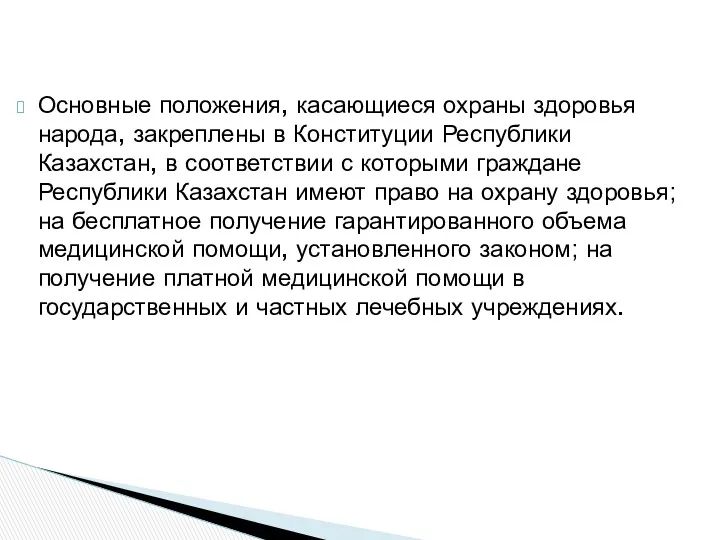 Основные положения, касающиеся охраны здоровья народа, закреплены в Конституции Республики Казахстан, в соответствии с которыми граждане Республики Казахстан имеют право на охрану здоровья; на бесплатное получение гарантированного объема медицинской помощи, установленного законом; на получение платной медицинской помощи в государственных и частных лечебных учреждениях.